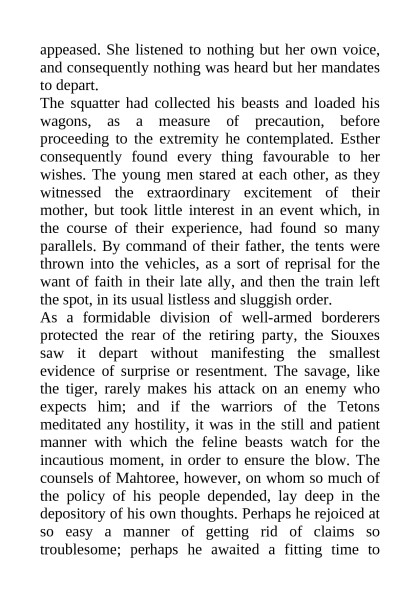 appeased. She listened to nothing but her own voice, and consequently nothing was heard but her mandates to depart.

The squatter had collected his beasts and loaded his wagons, as a measure of precaution, before proceeding to the extremity he contemplated. Esther consequently found every thing favourable to her wishes. The young men stared at each other, as they witnessed the extraordinary excitement of their mother, but took little interest in an event which, in the course of their experience, had found so many parallels. By command of their father, the tents were thrown into the vehicles, as a sort of reprisal for the want of faith in their late ally, and then the train left the spot, in its usual listless and sluggish order.

As a formidable division of well-armed borderers protected the rear of the retiring party, the Siouxes saw it depart without manifesting the smallest evidence of surprise or resentment. The savage, like the tiger, rarely makes his attack on an enemy who expects him; and if the warriors of the Tetons meditated any hostility, it was in the still and patient manner with which the feline beasts watch for the incautious moment, in order to ensure the blow. The counsels of Mahtoree, however, on whom so much of the policy of his people depended, lay deep in the depository of his own thoughts. Perhaps he rejoiced at so easy a manner of getting rid of claims so troublesome; perhaps he awaited a fitting time to